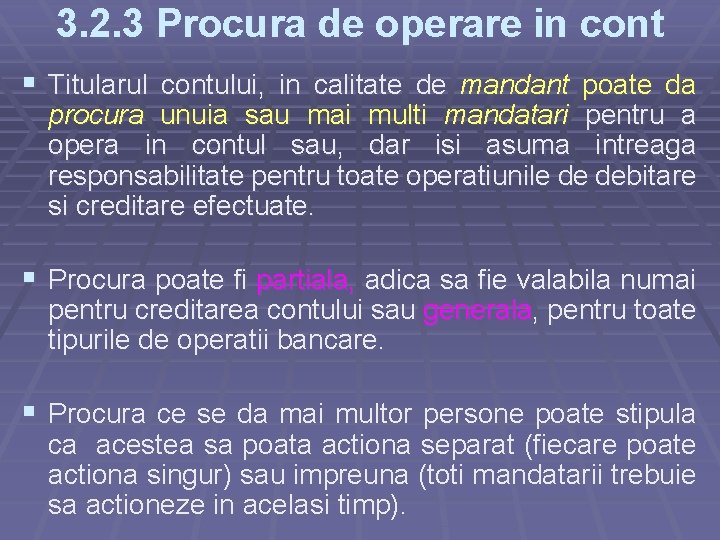 3.2.3 Procura de operare in cont

▪ Titularul contului, in calitate de mandant poate da procura unuia sau mai multi mandatari pentru a opera in contul sau, dar isi asuma intreaga responsabilitate pentru toate operatiunile de debitare si creditare efectuate.

▪ Procura poate fi partiala, adica sa fie valabila numai pentru creditarea contului sau generala, pentru toate tipurile de operatii bancare.

▪ Procura ce se da mai multor persone poate stipula ca acestea sa poata actiona separat (fiecare poate actiona singur) sau impreuna (toti mandatarii trebuie sa actioneze in acelasi timp).